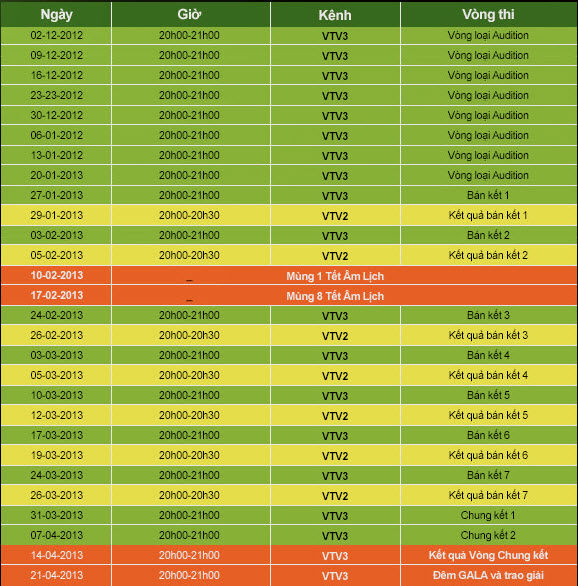 | Ngày | Giờ | Kênh | Vòng thi |
|---|---|---|---|
| 02-12-2012 | 20h00-21h00 | VTV3 | Vòng loại Audition |
| 09-12-2012 | 20h00-21h00 | VTV3 | Vòng loại Audition |
| 16-12-2012 | 20h00-21h00 | VTV3 | Vòng loại Audition |
| 23-23-2012 | 20h00-21h00 | VTV3 | Vòng loại Audition |
| 30-12-2012 | 20h00-21h00 | VTV3 | Vòng loại Audition |
| 06-01-2012 | 20h00-21h00 | VTV3 | Vòng loại Audition |
| 13-01-2012 | 20h00-21h00 | VTV3 | Vòng loại Audition |
| 20-01-2013 | 20h00-21h00 | VTV3 | Vòng loại Audition |
| 27-01-2013 | 20h00-21h00 | VTV3 | Bán kết 1 |
| 29-01-2013 | 20h00-20h30 | VTV2 | Kết quả bán kết 1 |
| 03-02-2013 | 20h00-21h00 | VTV3 | Bán kết 2 |
| 05-02-2013 | 20h00-20h30 | VTV2 | Kết quả bán kết 2 |
| 10-02-2013 | _ | Mùng 1 Tết Âm Lịch | |
| 17-02-2013 | _ | Mùng 8 Tết Âm Lịch | |
| 24-02-2013 | 20h00-21h00 | VTV3 | Bán kết 3 |
| 26-02-2013 | 20h00-20h30 | VTV2 | Kết quả bán kết 3 |
| 03-03-2013 | 20h00-21h00 | VTV3 | Bán kết 4 |
| 05-03-2013 | 20h00-20h30 | VTV2 | Kết quả bán kết 4 |
| 10-03-2013 | 20h00-21h00 | VTV3 | Bán kết 5 |
| 12-03-2013 | 20h00-20h30 | VTV2 | Kết quả bán kết 5 |
| 17-03-2013 | 20h00-21h00 | VTV3 | Bán kết 6 |
| 19-03-2013 | 20h00-20h30 | VTV2 | Kết quả bán kết 6 |
| 24-03-2013 | 20h00-21h00 | VTV3 | Bán kết 7 |
| 26-03-2013 | 20h00-20h30 | VTV2 | Kết quả bán kết 7 |
| 31-03-2013 | 20h00-21h00 | VTV3 | Chung kết 1 |
| 07-04-2013 | 20h00-21h00 | VTV3 | Chung kết 2 |
| 14-04-2013 | 20h00-21h00 | VTV3 | Kết quả Vòng Chung kết |
| 21-04-2013 | 20h00-21h00 | VTV3 | Đêm GALA và trao giải |